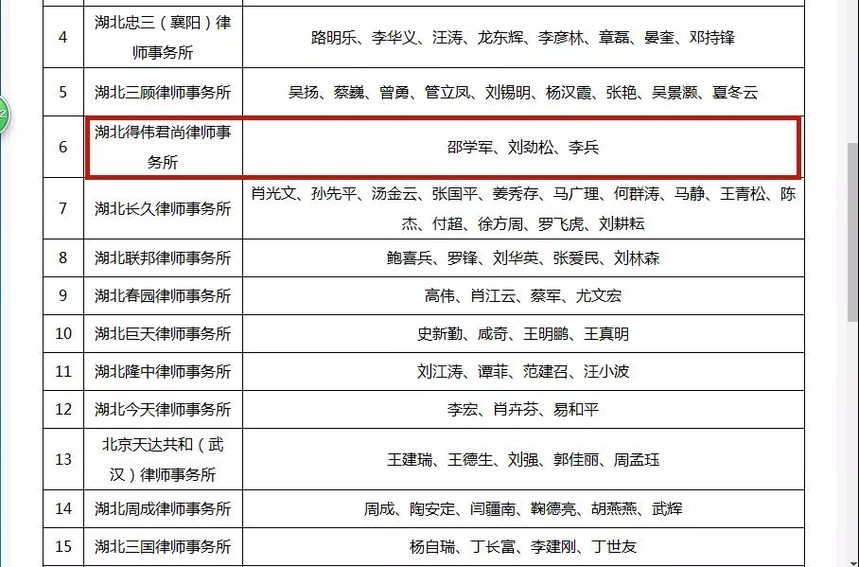 | 4 | 湖北忠三（襄阳）律师事务所 | 路明乐、李华义、汪涛、龙东辉、李彦林、章磊、晏奎、邓持锋 |
|---|---|---|
| 5 | 湖北三顾律师事务所 | 吴扬、蔡巍、曾勇、管立凤、刘锡明、杨汉霞、张艳、吴景灏、夏冬云 |
| 6 | 湖北得伟君尚律师事务所 | 邵学军、刘劲松、李兵 |
| 7 | 湖北长久律师事务所 | 肖光文、孙先平、汤金云、张国平、姜秀存、马广理、何群涛、马静、王青松、陈杰、付超、徐方周、罗飞虎、刘耕耘 |
| 8 | 湖北联邦律师事务所 | 鲍喜兵、罗锋、刘华英、张爱民、刘林森 |
| 9 | 湖北春园律师事务所 | 高伟、肖江云、蔡军、尤文宏 |
| 10 | 湖北巨天律师事务所 | 史新勤、咸奇、王明鹏、王真明 |
| 11 | 湖北隆中律师事务所 | 刘江涛、谭菲、范建召、汪小波 |
| 12 | 湖北今天律师事务所 | 李宏、肖卉芬、易和平 |
| 13 | 北京天达共和（武汉）律师事务所 | 王建瑞、王德生、刘强、郭佳丽、周孟珏 |
| 14 | 湖北周成律师事务所 | 周成、陶安定、闫疆南、鞠德亮、胡燕燕、武辉 |
| 15 | 湖北三国律师事务所 | 杨自瑞、丁长富、李建刚、丁世友 |